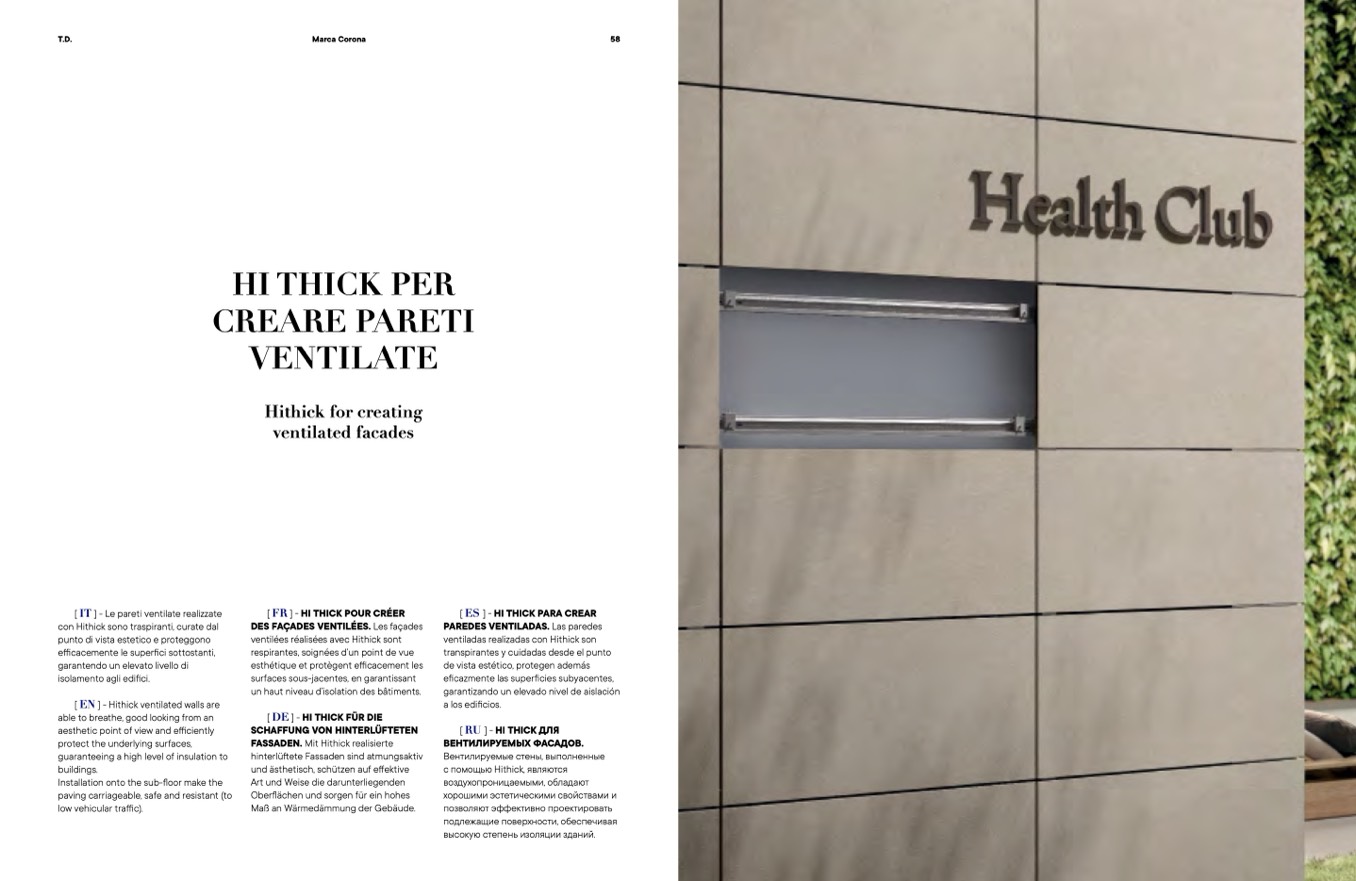 T.D. Marca Corona 58

HI THICK PER CREARE PARETI VENTILATE

Hithick for creating ventilated facades

[ IT ] - Le pareti ventilate realizzate con Hithick sono traspiranti, curate dal punto di vista estetico e proteggono efficacemente le superfici sottostanti, garantendo un elevato livello di isolamento agli edifici.

[ EN ] - Hithick ventilated walls are able to breathe, good looking from an aesthetic point of view and efficiently protect the underlying surfaces, guaranteeing a high level of insulation to buildings.
Installation onto the sub-floor make the paving carriageable, safe and resistant (to low vehicular traffic).

[ FR ] - HI THICK POUR CRÉER DES FAÇADES VENTILÉES. Les façades ventilées réalisées avec Hithick sont respirantes, soignées d'un point de vue esthétique et protègent efficacement les surfaces sous-jacentes, en garantissant un haut niveau d'isolation des bâtiments.

[ DE ] - HI THICK FÜR DIE SCHAFFUNG VON HINTERLÜFTETEN FASSADEN. Mit Hithick realisierte hinterlüftete Fassaden sind atmungsaktiv und ästhetisch, schützen auf effektive Art und Weise die darunterliegenden Oberflächen und sorgen für ein hohes Maß an Wärmedämmung der Gebäude.

[ ES ] - HI THICK PARA CREAR PAREDES VENTILADAS. Las paredes ventiladas realizadas con Hithick son transpirantes y cuidadas desde el punto de vista estético, protegen además eficazmente las superficies subyacentes, garantizando un elevado nivel de aislación a los edificios.

[ RU ] - HI THICK ДЛЯ ВЕНТИЛИРУЕМЫХ ФАСАДОВ. Вентилируемые стены, выполненные с помощью Hithick, являются воздухопроницаемыми, обладают хорошими эстетическими свойствами и позволяют эффективно проектировать подлежащие поверхности, обеспечивая высокую степень изоляции зданий.

Health Club